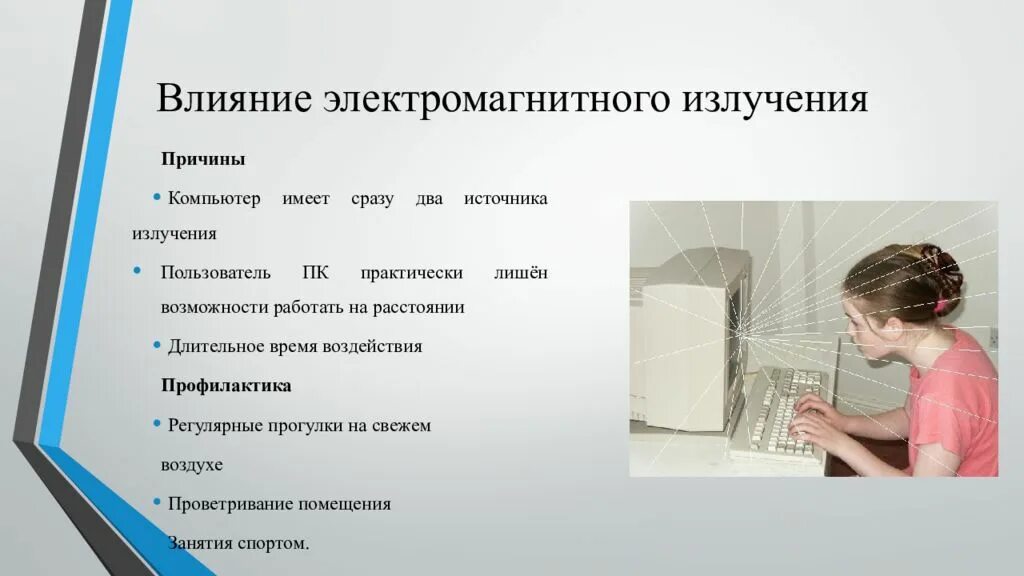 Влияние электромагнитного излучения

Причины

• Компьютер имеет сразу два источника излучения

• Пользователь ПК практически лишён возможности работать на расстоянии

• Длительное время воздействия

Профилактика

• Регулярные прогулки на свежем воздухе

• Проветривание помещения

Занятия спортом.